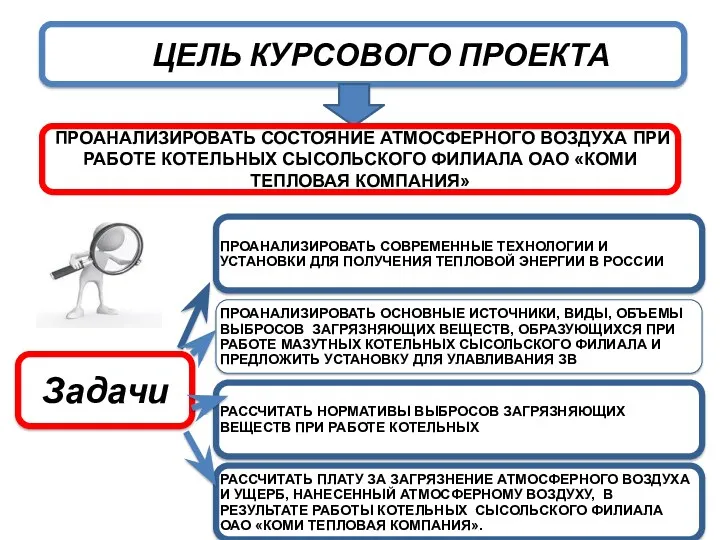 ЦЕЛЬ КУРСОВОГО ПРОЕКТА

ПРОАНАЛИЗИРОВАТЬ СОСТОЯНИЕ АТМОСФЕРНОГО ВОЗДУХА ПРИ РАБОТЕ КОТЕЛЬНЫХ СЫСОЛЬСКОГО ФИЛИАЛА ОАО «КОМИ ТЕПЛОВАЯ КОМПАНИЯ»

Задачи

ПРОАНАЛИЗИРОВАТЬ СОВРЕМЕННЫЕ ТЕХНОЛОГИИ И УСТАНОВКИ ДЛЯ ПОЛУЧЕНИЯ ТЕПЛОВОЙ ЭНЕРГИИ В РОССИИ

ПРОАНАЛИЗИРОВАТЬ ОСНОВНЫЕ ИСТОЧНИКИ, ВИДЫ, ОБЪЕМЫ ВЫБРОСОВ ЗАГРЯЗНЯЮЩИХ ВЕЩЕСТВ, ОБРАЗУЮЩИХСЯ ПРИ РАБОТЕ МАЗУТНЫХ КОТЕЛЬНЫХ СЫСОЛЬСКОГО ФИЛИАЛА И ПРЕДЛОЖИТЬ УСТАНОВКУ ДЛЯ УЛАВЛИВАНИЯ ЗВ

РАССЧИТАТЬ НОРМАТИВЫ ВЫБРОСОВ ЗАГРЯЗНЯЮЩИХ ВЕЩЕСТВ ПРИ РАБОТЕ КОТЕЛЬНЫХ

РАССЧИТАТЬ ПЛАТУ ЗА ЗАГРЯЗНЕНИЕ АТМОСФЕРНОГО ВОЗДУХА И УЩЕРБ, НАНЕСЕННЫЙ АТМОСФЕРНОМУ ВОЗДУХУ, В РЕЗУЛЬТАТЕ РАБОТЫ КОТЕЛЬНЫХ СЫСОЛЬСКОГО ФИЛИАЛА ОАО «КОМИ ТЕПЛОВАЯ КОМПАНИЯ».